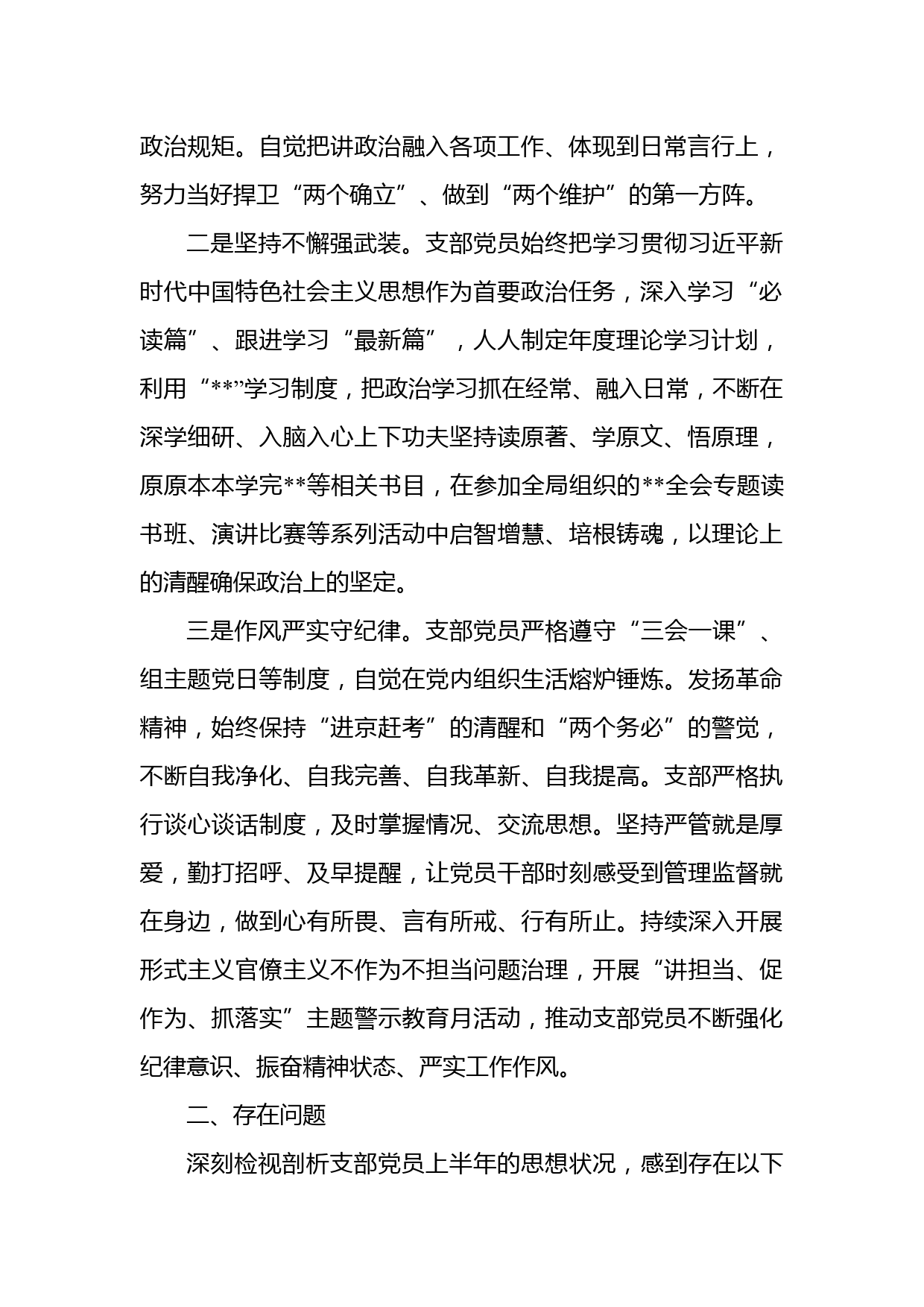 政治规矩。自觉把讲政治融入各项工作、体现到日常言行上，努力当好捍卫“两个确立”、做到“两个维护”的第一方阵。

二是坚持不懈强武装。支部党员始终把学习贯彻习近平新时代中国特色社会主义思想作为首要政治任务，深入学习“必读篇”、跟进学习“最新篇”，人人制定年度理论学习计划，利用“**”学习制度，把政治学习抓在经常、融入日常，不断在深学细研、入脑入心上下功夫坚持读原著、学原文、悟原理，原原本本学完**等相关书目，在参加全局组织的**全会专题读书班、演讲比赛等系列活动中启智增慧、培根铸魂，以理论上的清醒确保政治上的坚定。

三是作风严实守纪律。支部党员严格遵守“三会一课”、组主题党日等制度，自觉在党内组织生活熔炉锤炼。发扬革命精神，始终保持“进京赶考”的清醒和“两个务必”的警觉，不断自我净化、自我完善、自我革新、自我提高。支部严格执行谈心谈话制度，及时掌握情况、交流思想。坚持严管就是厚爱，勤打招呼、及早提醒，让党员干部时刻感受到管理监督就在身边，做到心有所畏、言有所戒、行有所止。持续深入开展形式主义官僚主义不作为不担当问题治理，开展“讲担当、促作为、抓落实”主题警示教育月活动，推动支部党员不断强化纪律意识、振奋精神状态、严实工作作风。

二、存在问题

深刻检视剖析支部党员上半年的思想状况，感到存在以下